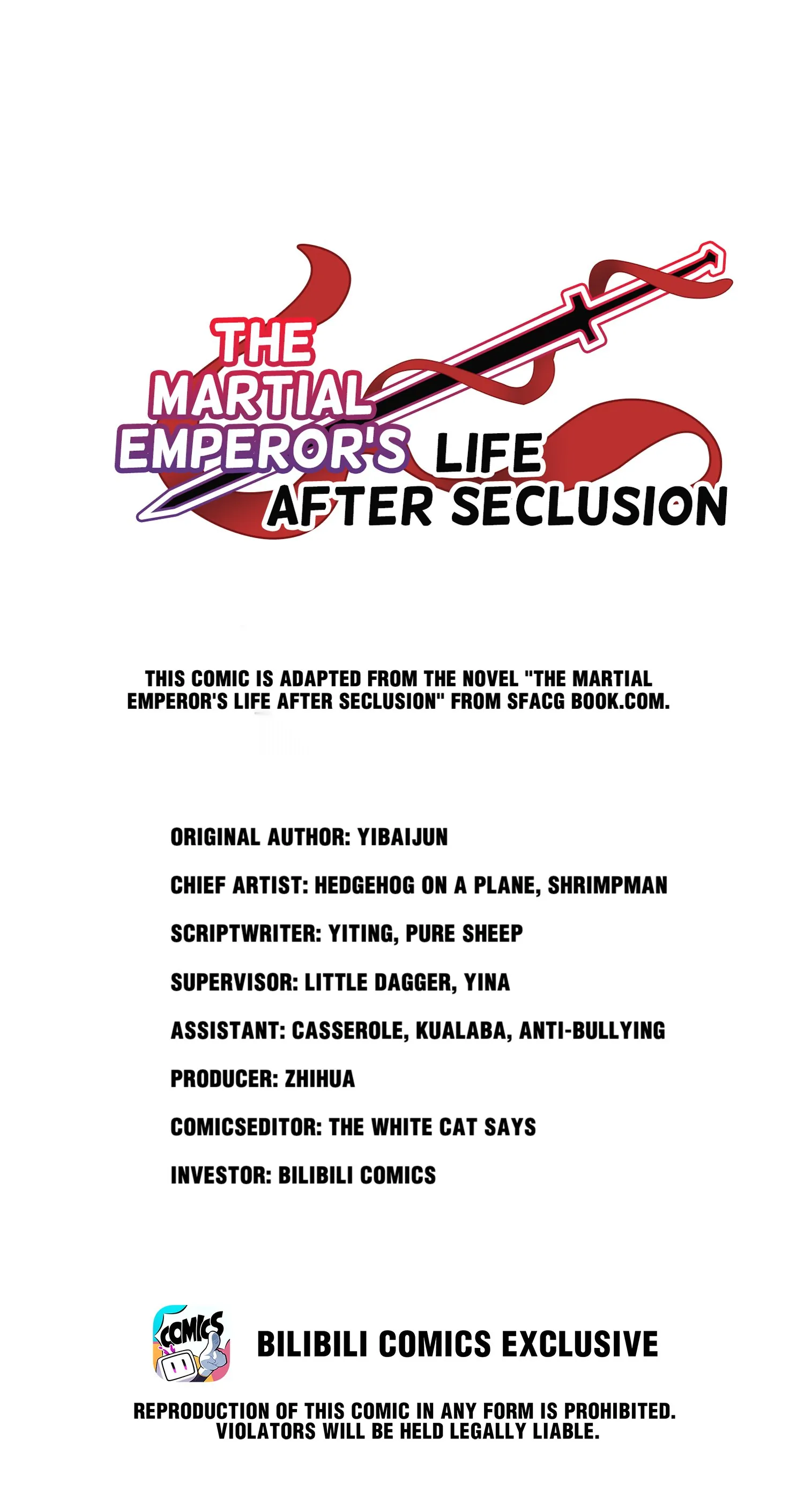 THE MARTIAL EMPEROR'S LIFE AFTER SECLUSION

THIS COMIC IS ADAPTED FROM THE NOVEL "THE MARTIAL EMPEROR'S LIFE AFTER SECLUSION" FROM SFACG BOOK.COM.

ORIGINAL AUTHOR: YIBAIJUN

CHIEF ARTIST: HEDGEHOG ON A PLANE, SHRIMPMAN

SCRIPTWRITER: YITING, PURE SHEEP

SUPERVISOR: LITTLE DAGGER, YINA

ASSISTANT: CASSEROLE, KUALABA, ANTI-BULLYING

PRODUCER: ZHIHUA

COMICSEDITOR: THE WHITE CAT SAYS

INVESTOR: BILIBILI COMICS

COMICS

BILIBILI COMICS EXCLUSIVE

REPRODUCTION OF THIS COMIC IN ANY FORM IS PROHIBITED. VIOLATORS WILL BE HELD LEGALLY LIABLE.